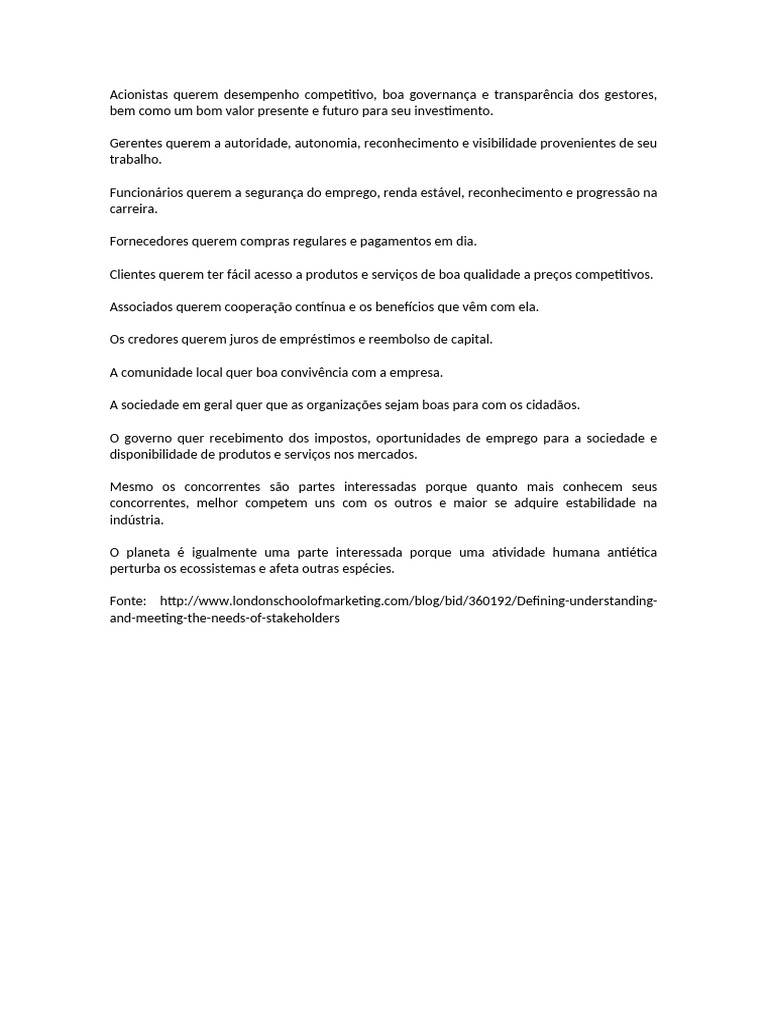 Acionistas querem desempenho competitivo, boa governança e transparência dos gestores, bem como um bom valor presente e futuro para seu investimento.

Gerentes querem a autoridade, autonomia, reconhecimento e visibilidade provenientes de seu trabalho.

Funcionários querem a segurança do emprego, renda estável, reconhecimento e progressão na carreira.

Fornecedores querem compras regulares e pagamentos em dia.

Clientes querem ter fácil acesso a produtos e serviços de boa qualidade a preços competitivos.

Associados querem cooperação contínua e os benefícios que vêm com ela.

Os credores querem juros de empréstimos e reembolso de capital.

A comunidade local quer boa convivência com a empresa.

A sociedade em geral quer que as organizações sejam boas para com os cidadãos.

O governo quer recebimento dos impostos, oportunidades de emprego para a sociedade e disponibilidade de produtos e serviços nos mercados.

Mesmo os concorrentes são partes interessadas porque quanto mais conhecem seus concorrentes, melhor competem uns com os outros e maior se adquire estabilidade na indústria.

O planeta é igualmente uma parte interessada porque uma atividade humana antiética perturba os ecossistemas e afeta outras espécies.

Fonte: http://www.londonschoolofmarketing.com/blog/bid/360192/Defining-understanding-and-meeting-the-needs-of-stakeholders